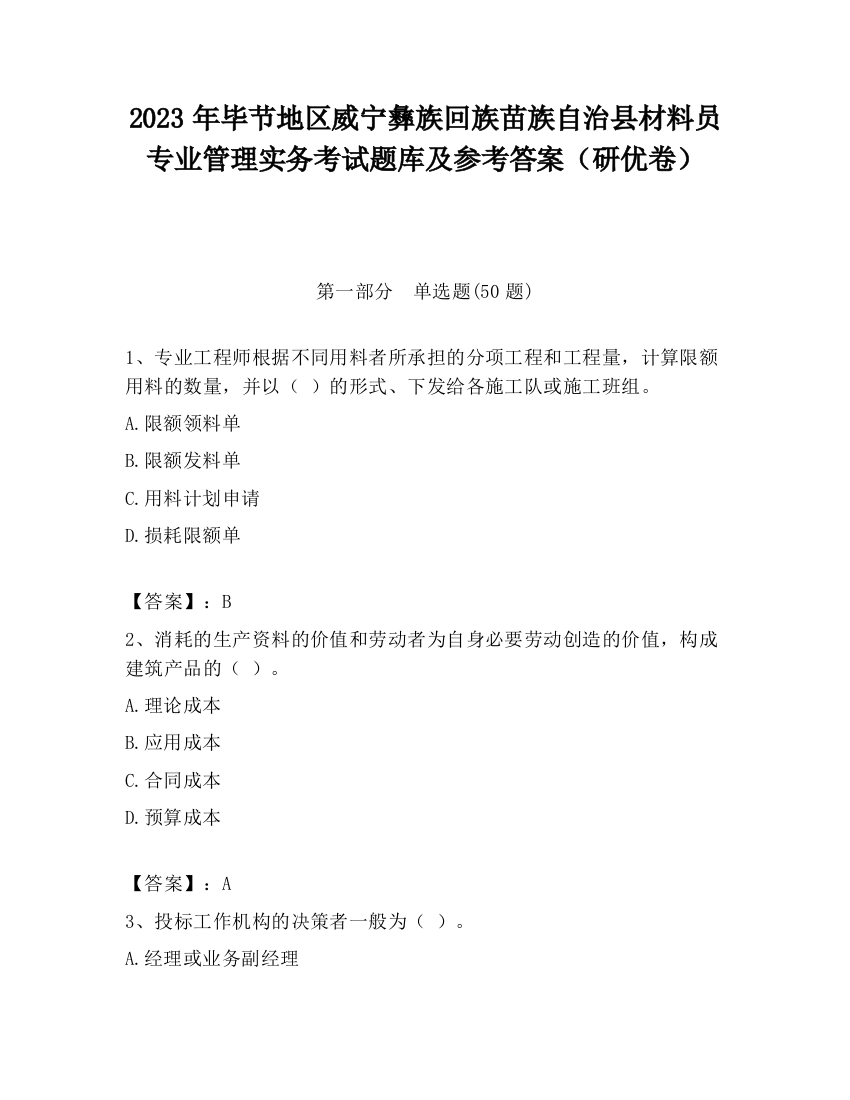 2023 年毕节地区威宁彝族回族苗族自治县材料员专业管理实务考试题库及参考答案（研优卷）

第一部分　单选题(50 题)

1、专业工程师根据不同用料者所承担的分项工程和工程量，计算限额用料的数量，并以（ ）的形式、下发给各施工队或施工班组。

A.限额领料单

B.限额发料单

C.用料计划申请

D.损耗限额单

【答案】：B

2、消耗的生产资料的价值和劳动者为自身必要劳动创造的价值，构成建筑产品的（ ）。

A.理论成本

B.应用成本

C.合同成本

D.预算成本

【答案】：A

3、投标工作机构的决策者一般为（ ）。

A.经理或业务副经理